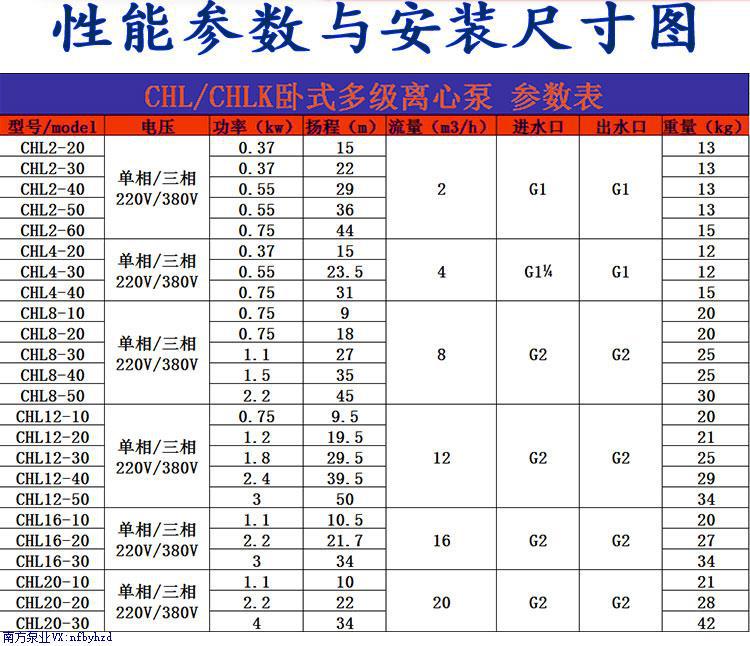 性能参数与安装尺寸图

CHL/CHLK卧式多级离心泵 参数表

| 型号/model | 电压 | 功率（kw） | 扬程（m） | 流量（m3/h） | 进水口 | 出水口 | 重量（kg） |
|---|---|---|---|---|---|---|---|
| CHL2-20 | 单相/三相 220V/380V | 0.37 | 15 | 2 | G1 | G1 | 13 |
| CHL2-30 | | 0.37 | 22 | | | | 13 |
| CHL2-40 | | 0.55 | 29 | | | | 13 |
| CHL2-50 | | 0.55 | 36 | | | | 13 |
| CHL2-60 | | 0.75 | 44 | | | | 15 |
| CHL4-20 | 单相/三相 220V/380V | 0.37 | 15 | 4 | G1¼ | G1 | 12 |
| CHL4-30 | | 0.55 | 23.5 | | | | 12 |
| CHL4-40 | | 0.75 | 31 | | | | 15 |
| CHL8-10 | 单相/三相 220V/380V | 0.75 | 9 | 8 | G2 | G2 | 20 |
| CHL8-20 | | 0.75 | 18 | | | | 20 |
| CHL8-30 | | 1.1 | 27 | | | | 25 |
| CHL8-40 | | 1.5 | 35 | | | | 25 |
| CHL8-50 | | 2.2 | 45 | | | | 30 |
| CHL12-10 | 单相/三相 220V/380V | 0.75 | 9.5 | 12 | G2 | G2 | 20 |
| CHL12-20 | | 1.2 | 19.5 | | | | 21 |
| CHL12-30 | | 1.8 | 29.5 | | | | 25 |
| CHL12-40 | | 2.4 | 39.5 | | | | 29 |
| CHL12-50 | | 3 | 50 | | | | 34 |
| CHL16-10 | 单相/三相 220V/380V | 1.1 | 10.5 | 16 | G2 | G2 | 20 |
| CHL16-20 | | 2.2 | 21.7 | | | | 27 |
| CHL16-30 | | 3 | 34 | | | | 34 |
| CHL20-10 | 单相/三相 220V/380V | 1.1 | 10 | 20 | G2 | G2 | 21 |
| CHL20-20 | | 2.2 | 22 | | | | 28 |
| CHL20-30 | | 4 | 34 | | | | 42 |

南方泵业VX:nfbyhzd